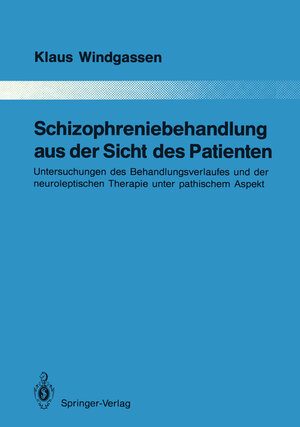 Klaus Windgassen

Schizophreniebehandlung aus der Sicht des Patienten

Untersuchungen des Behandlungsverlaufes und der neuroleptischen Therapie unter pathischem Aspekt

Springer-Verlag